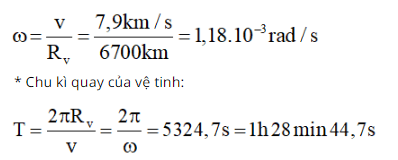 $\omega = \frac{v}{R_v} = \frac{7,9km/s}{6700km} = 1,18.10^{-3} rad/s$

* Chu kì quay của vệ tinh:

$T = \frac{2\pi R_v}{v} = \frac{2\pi}{\omega} = 5324,7s = 1h\,28\,min\,44,7s$